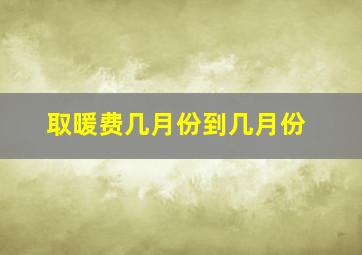 取暖费几月份到几月份